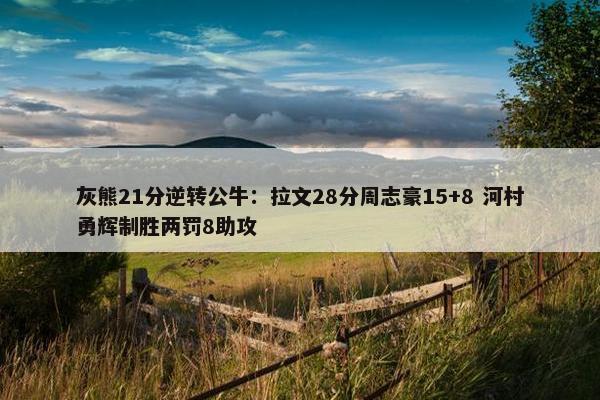 灰熊21分逆转公牛：拉文28分周志豪15+8 河村勇辉制胜两罚8助攻